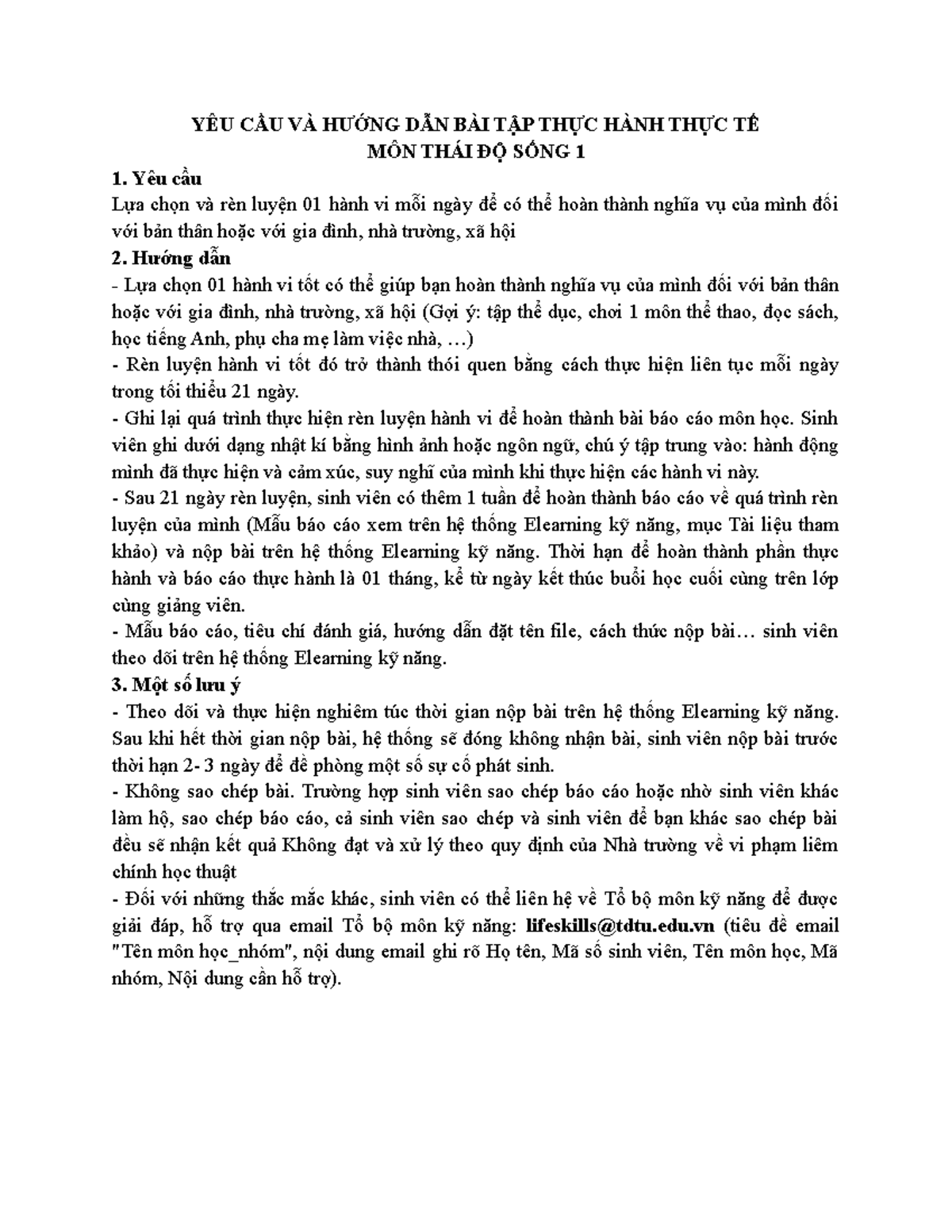 YÊU CẦU VÀ HƯỚNG DẪN BÀI TẬP THỰC HÀNH THỰC TẾ
MÔN THÁI ĐỘ SỐNG 1

1. Yêu cầu
Lựa chọn và rèn luyện 01 hành vi mỗi ngày để có thể hoàn thành nghĩa vụ của mình đối với bản thân hoặc với gia đình, nhà trường, xã hội

2. Hướng dẫn
- Lựa chọn 01 hành vi tốt có thể giúp bạn hoàn thành nghĩa vụ của mình đối với bản thân hoặc với gia đình, nhà trường, xã hội (Gợi ý: tập thể dục, chơi 1 môn thể thao, đọc sách, học tiếng Anh, phụ cha mẹ làm việc nhà, …)
- Rèn luyện hành vi tốt đó trở thành thói quen bằng cách thực hiện liên tục mỗi ngày trong tối thiểu 21 ngày.
- Ghi lại quá trình thực hiện rèn luyện hành vi để hoàn thành bài báo cáo môn học. Sinh viên ghi dưới dạng nhật kí bằng hình ảnh hoặc ngôn ngữ, chú ý tập trung vào: hành động mình đã thực hiện và cảm xúc, suy nghĩ của mình khi thực hiện các hành vi này.
- Sau 21 ngày rèn luyện, sinh viên có thêm 1 tuần để hoàn thành báo cáo về quá trình rèn luyện của mình (Mẫu báo cáo xem trên hệ thống Elearning kỹ năng, mục Tài liệu tham khảo) và nộp bài trên hệ thống Elearning kỹ năng. Thời hạn để hoàn thành phần thực hành và báo cáo thực hành là 01 tháng, kể từ ngày kết thúc buổi học cuối cùng trên lớp cùng giảng viên.
- Mẫu báo cáo, tiêu chí đánh giá, hướng dẫn đặt tên file, cách thức nộp bài… sinh viên theo dõi trên hệ thống Elearning kỹ năng.

3. Một số lưu ý
- Theo dõi và thực hiện nghiêm túc thời gian nộp bài trên hệ thống Elearning kỹ năng. Sau khi hết thời gian nộp bài, hệ thống sẽ đóng không nhận bài, sinh viên nộp bài trước thời hạn 2- 3 ngày để đề phòng một số sự cố phát sinh.
- Không sao chép bài. Trường hợp sinh viên sao chép báo cáo hoặc nhờ sinh viên khác làm hộ, sao chép báo cáo, cả sinh viên sao chép và sinh viên để bạn khác sao chép bài đều sẽ nhận kết quả Không đạt và xử lý theo quy định của Nhà trường về vi phạm liêm chính học thuật
- Đối với những thắc mắc khác, sinh viên có thể liên hệ về Tổ bộ môn kỹ năng để được giải đáp, hỗ trợ qua email Tổ bộ môn kỹ năng: lifeskills@tdtu.edu.vn (tiêu đề email "Tên môn học_nhóm", nội dung email ghi rõ Họ tên, Mã số sinh viên, Tên môn học, Mã nhóm, Nội dung cần hỗ trợ).